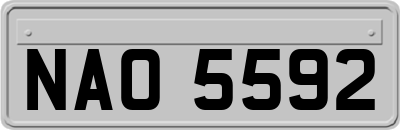 NAO 5592